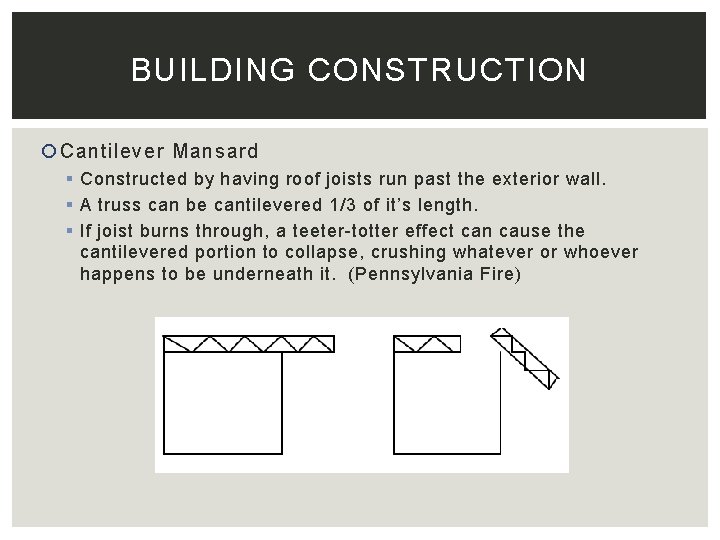 BUILDING CONSTRUCTION

Cantilever Mansard

Constructed by having roof joists run past the exterior wall.

A truss can be cantilevered 1/3 of it's length.

If joist burns through, a teeter-totter effect can cause the cantilevered portion to collapse, crushing whatever or whoever happens to be underneath it. (Pennsylvania Fire)